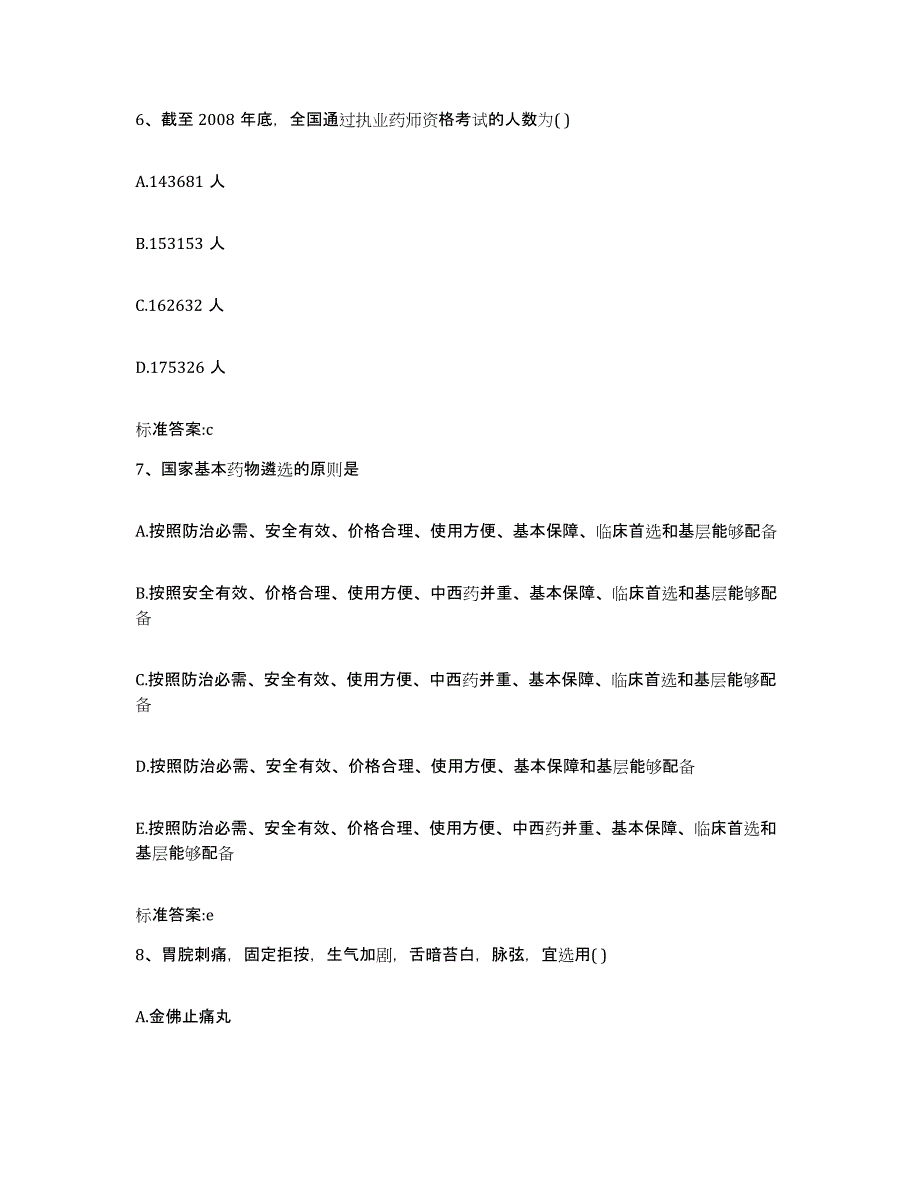 6、截至 2008 年底，全国通过执业药师资格考试的人数为( )

A.143681 人

B.153153 人

C.162632 人

D.175326 人

标准答案:c

7、国家基本药物遴选的原则是

A.按照防治必需、安全有效、价格合理、使用方便、基本保障、临床首选和基层能够配备

B.按照安全有效、价格合理、使用方便、中西药并重、基本保障、临床首选和基层能够配备

C.按照防治必需、安全有效、使用方便、中西药并重、基本保障、临床首选和基层能够配备

D.按照防治必需、安全有效、价格合理、使用方便、基本保障和基层能够配备

E.按照防治必需、安全有效、价格合理、使用方便、中西药并重、基本保障、临床首选和基层能够配备

标准答案:e

8、胃脘刺痛，固定拒按，生气加剧，舌暗苔白，脉弦，宜选用( )

A.金佛止痛丸